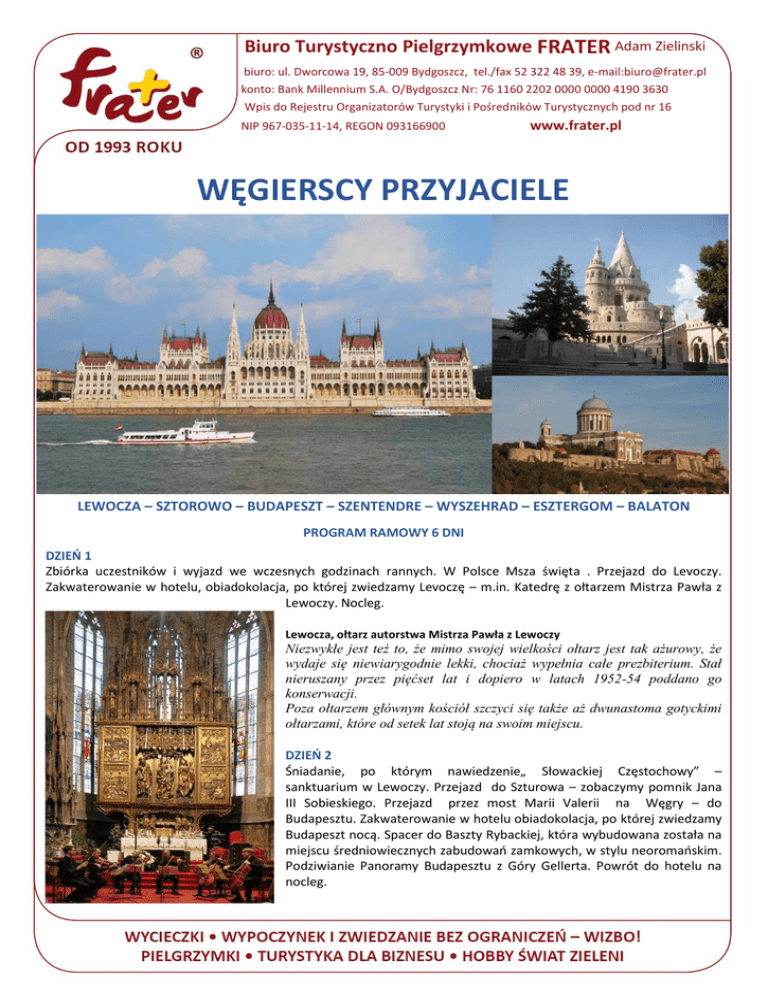 frater ®

OD 1993 ROKU

Biuro Turystyczno Pielgrzymkowe FRATER Adam Zielinski

biuro: ul. Dworcowa 19, 85-009 Bydgoszcz, tel./fax 52 322 48 39, e-mail:biuro@frater.pl
konto: Bank Millennium S.A. O/Bydgoszcz Nr: 76 1160 2202 0000 0000 4190 3630
Wpis do Rejestru Organizatorów Turystyki i Pośredników Turystycznych pod nr 16
NIP 967-035-11-14, REGON 093166900 www.frater.pl

WĘGIERSCY PRZYJACIELE

LEWOCZA – SZTOROWO – BUDAPESZT – SZENTENDRE – WYSZEHRAD – ESZTERGOM – BALATON

PROGRAM RAMOWY 6 DNI

DZIEŃ 1
Zbiórka uczestników i wyjazd we wczesnych godzinach rannych. W Polsce Msza święta . Przejazd do Levoczy. Zakwaterowanie w hotelu, obiadokolacja, po której zwiedzamy Levoczę – m.in. Katedrę z ołtarzem Mistrza Pawła z Lewoczy. Nocleg.

Lewocza, ołtarz autorstwa Mistrza Pawła z Lewoczy
Niezwykłe jest też to, że mimo swojej wielkości ołtarz jest tak ażurowy, że wydaje się niewiarygodnie lekki, chociaż wypełnia całe prezbiterium. Stał nieruszany przez pięćset lat i dopiero w latach 1952-54 poddano go konserwacji.
Poza ołtarzem głównym kościół szczyci się także aż dwunastoma gotyckimi ołtarzami, które od setek lat stoją na swoim miejscu.

DZIEŃ 2
Śniadanie, po którym nawiedzenie„ Słowackiej Częstochowy" – sanktuarium w Lewoczy. Przejazd do Szturowa – zobaczymy pomnik Jana III Sobieskiego. Przejazd przez most Marii Valerii na Węgry – do Budapesztu. Zakwaterowanie w hotelu obiadokolacja, po której zwiedzamy Budapeszt nocą. Spacer do Baszty Rybackiej, która wybudowana została na miejscu średniowiecznych zabudowań zamkowych, w stylu neoromańskim. Podziwianie Panoramy Budapesztu z Góry Gellerta. Powrót do hotelu na nocleg.

WYCIECZKI • WYPOCZYNEK I ZWIEDZANIE BEZ OGRANICZEŃ – WIZBO!
PIELGRZYMKI • TURYSTYKA DLA BIZNESU • HOBBY ŚWIAT ZIELENI